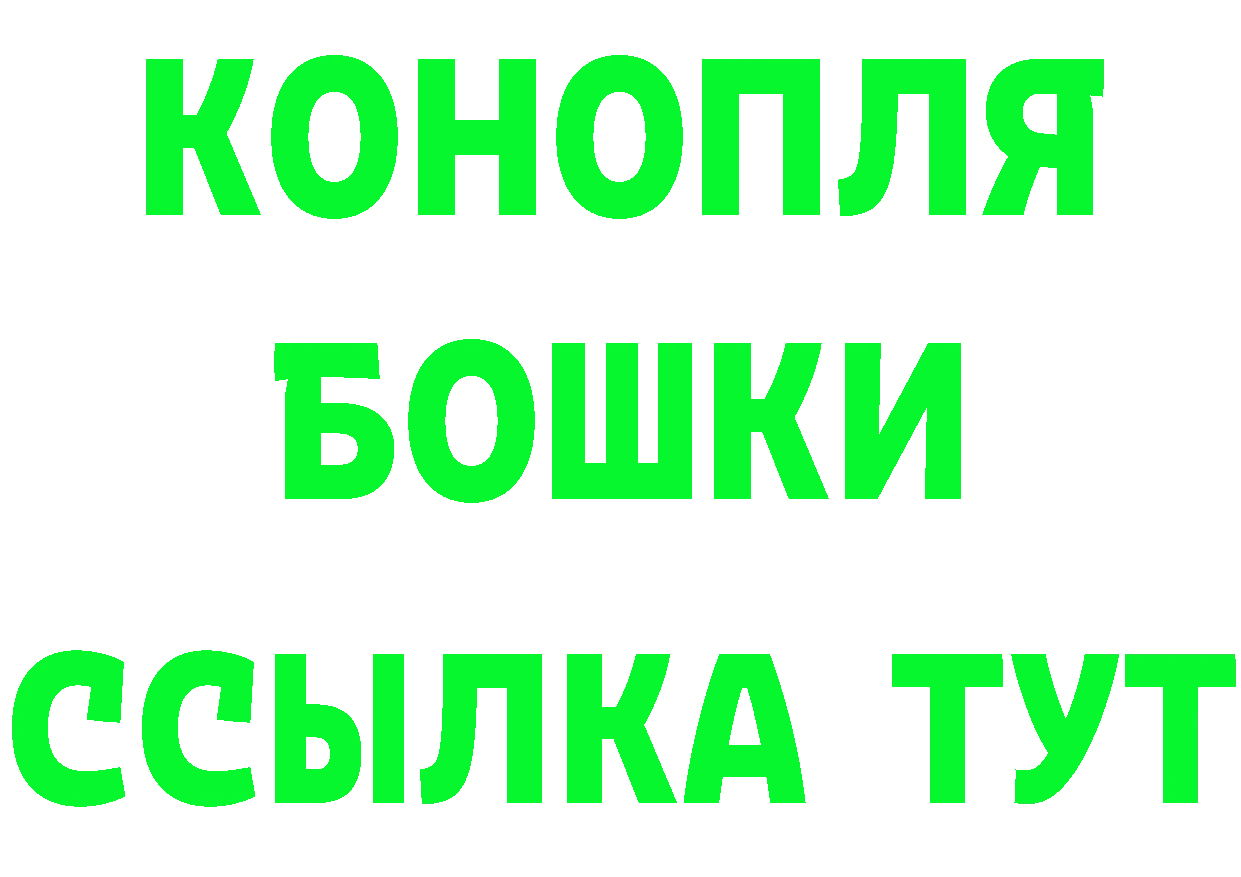 КОНОПЛЯ
БОШКИ
ССЫЛКА ТУТ